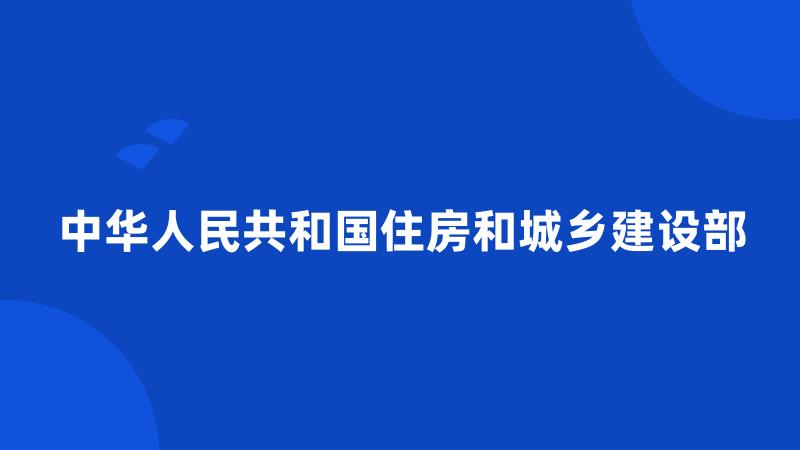 中华人民共和国住房和城乡建设部